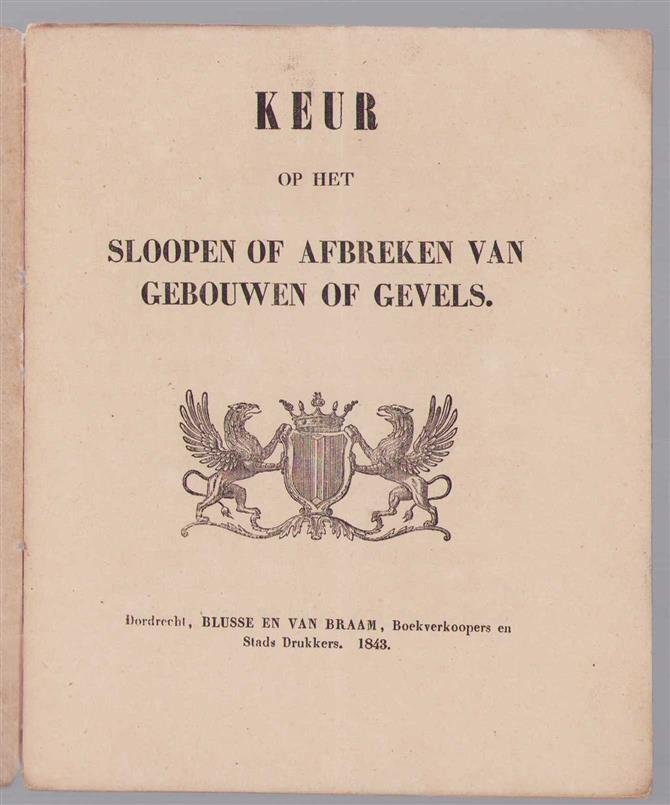 KEUR

OP HET

SLOOPEN OF AFBREKEN VAN GEBOUWEN OF GEVELS.

Dordrecht, BLUSSE EN VAN BRAAM, Boekverkoopers en Stads Drukkers. 1843.